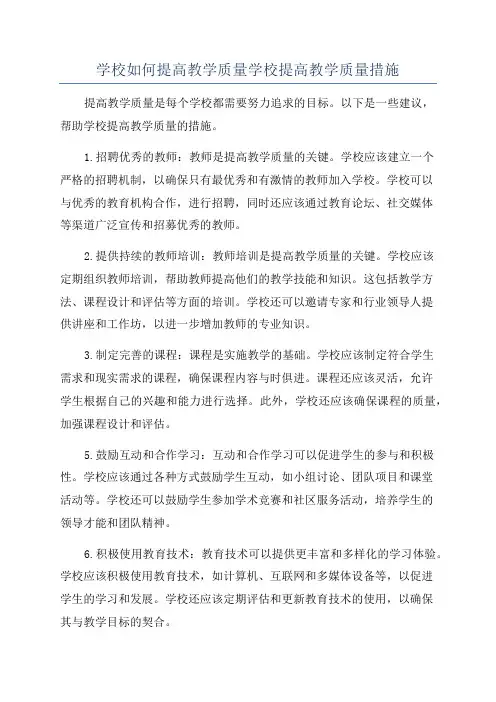 学校如何提高教学质量学校提高教学质量措施

提高教学质量是每个学校都需要努力追求的目标。以下是一些建议，帮助学校提高教学质量的措施。

1.招聘优秀的教师：教师是提高教学质量的关键。学校应该建立一个严格的招聘机制，以确保只有最优秀和有激情的教师加入学校。学校可以与优秀的教育机构合作，进行招聘，同时还应该通过教育论坛、社交媒体等渠道广泛宣传和招募优秀的教师。

2.提供持续的教师培训：教师培训是提高教学质量的关键。学校应该定期组织教师培训，帮助教师提高他们的教学技能和知识。这包括教学方法、课程设计和评估等方面的培训。学校还可以邀请专家和行业领导人提供讲座和工作坊，以进一步增加教师的专业知识。

3.制定完善的课程：课程是实施教学的基础。学校应该制定符合学生需求和现实需求的课程，确保课程内容与时俱进。课程还应该灵活，允许学生根据自己的兴趣和能力进行选择。此外，学校还应该确保课程的质量，加强课程设计和评估。

5.鼓励互动和合作学习：互动和合作学习可以促进学生的参与和积极性。学校应该通过各种方式鼓励学生互动，如小组讨论、团队项目和课堂活动等。学校还可以鼓励学生参加学术竞赛和社区服务活动，培养学生的领导才能和团队精神。

6.积极使用教育技术：教育技术可以提供更丰富和多样化的学习体验。学校应该积极使用教育技术，如计算机、互联网和多媒体设备等，以促进学生的学习和发展。学校还应该定期评估和更新教育技术的使用，以确保其与教学目标的契合。